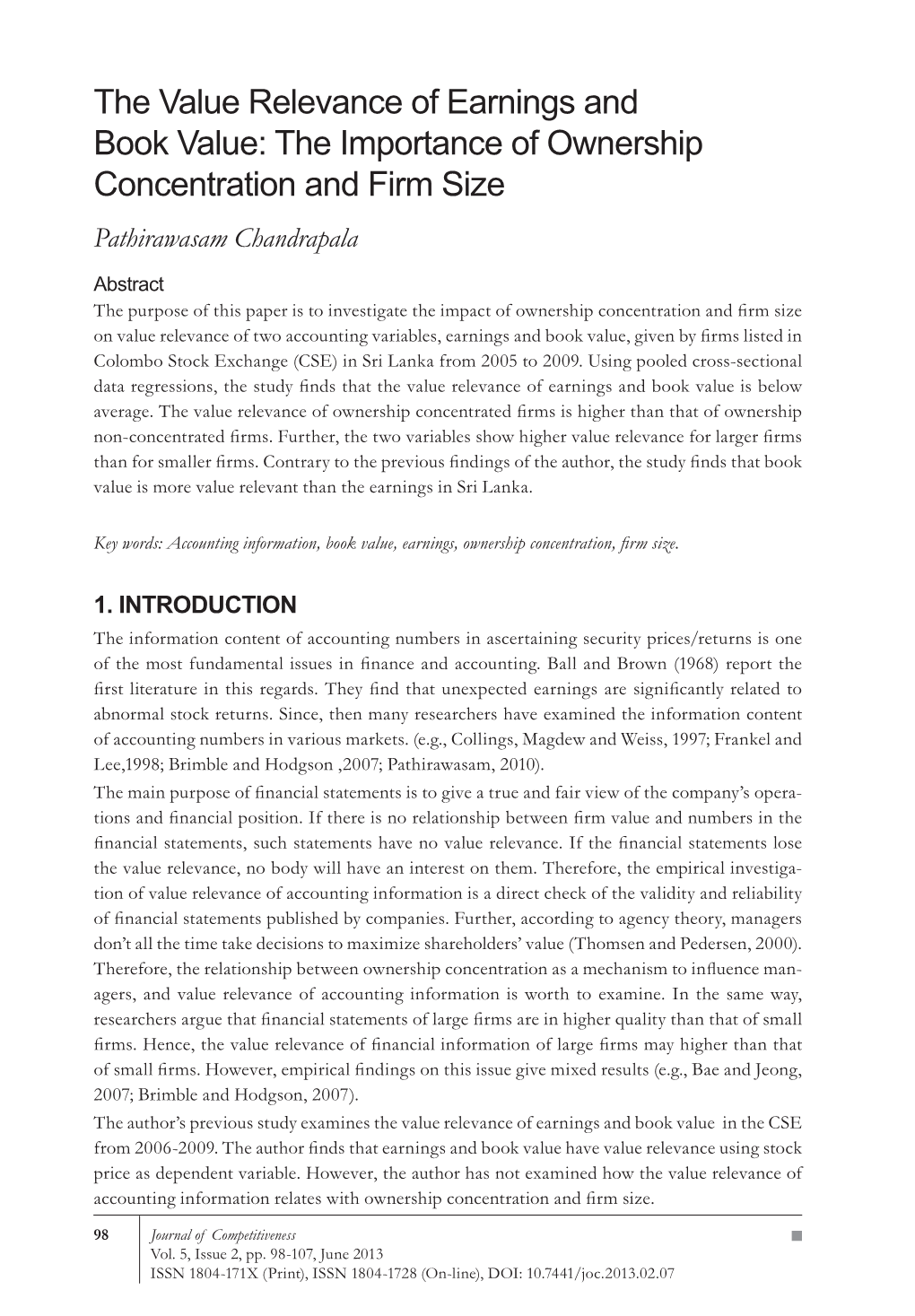 The Value Relevance of Earnings and Book Value: The Importance of Ownership Concentration and Firm Size

Pathirawasam Chandrapala

Abstract
The purpose of this paper is to investigate the impact of ownership concentration and firm size on value relevance of two accounting variables, earnings and book value, given by firms listed in Colombo Stock Exchange (CSE) in Sri Lanka from 2005 to 2009. Using pooled cross-sectional data regressions, the study finds that the value relevance of earnings and book value is below average. The value relevance of ownership concentrated firms is higher than that of ownership non-concentrated firms. Further, the two variables show higher value relevance for larger firms than for smaller firms. Contrary to the previous findings of the author, the study finds that book value is more value relevant than the earnings in Sri Lanka.

Key words: Accounting information, book value, earnings, ownership concentration, firm size.

1. INTRODUCTION
The information content of accounting numbers in ascertaining security prices/returns is one of the most fundamental issues in finance and accounting. Ball and Brown (1968) report the first literature in this regards. They find that unexpected earnings are significantly related to abnormal stock returns. Since, then many researchers have examined the information content of accounting numbers in various markets. (e.g., Collings, Magdew and Weiss, 1997; Frankel and Lee,1998; Brimble and Hodgson ,2007; Pathirawasam, 2010).
The main purpose of financial statements is to give a true and fair view of the company's operations and financial position. If there is no relationship between firm value and numbers in the financial statements, such statements have no value relevance. If the financial statements lose the value relevance, no body will have an interest on them. Therefore, the empirical investigation of value relevance of accounting information is a direct check of the validity and reliability of financial statements published by companies. Further, according to agency theory, managers don't all the time take decisions to maximize shareholders' value (Thomsen and Pedersen, 2000). Therefore, the relationship between ownership concentration as a mechanism to influence managers, and value relevance of accounting information is worth to examine. In the same way, researchers argue that financial statements of large firms are in higher quality than that of small firms. Hence, the value relevance of financial information of large firms may higher than that of small firms. However, empirical findings on this issue give mixed results (e.g., Bae and Jeong, 2007; Brimble and Hodgson, 2007).
The author's previous study examines the value relevance of earnings and book value in the CSE from 2006-2009. The author finds that earnings and book value have value relevance using stock price as dependent variable. However, the author has not examined how the value relevance of accounting information relates with ownership concentration and firm size.

98
Journal of Competitiveness
Vol. 5, Issue 2, pp. 98-107, June 2013
ISSN 1804-171X (Print), ISSN 1804-1728 (On-line), DOI: 10.7441/joc.2013.02.07